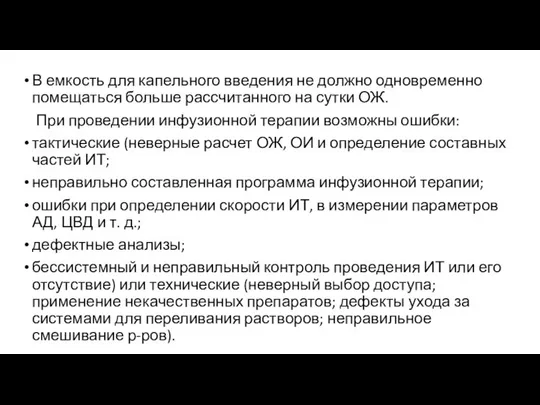 • В емкость для капельного введения не должно одновременно помещаться больше рассчитанного на сутки ОЖ.

При проведении инфузионной терапии возможны ошибки:

• тактические (неверные расчет ОЖ, ОИ и определение составных частей ИТ;

• неправильно составленная программа инфузионной терапии;

• ошибки при определении скорости ИТ, в измерении параметров АД, ЦВД и т. д.;

• дефектные анализы;

• бессистемный и неправильный контроль проведения ИТ или его отсутствие) или технические (неверный выбор доступа; применение некачественных препаратов; дефекты ухода за системами для переливания растворов; неправильное смешивание р-ров).